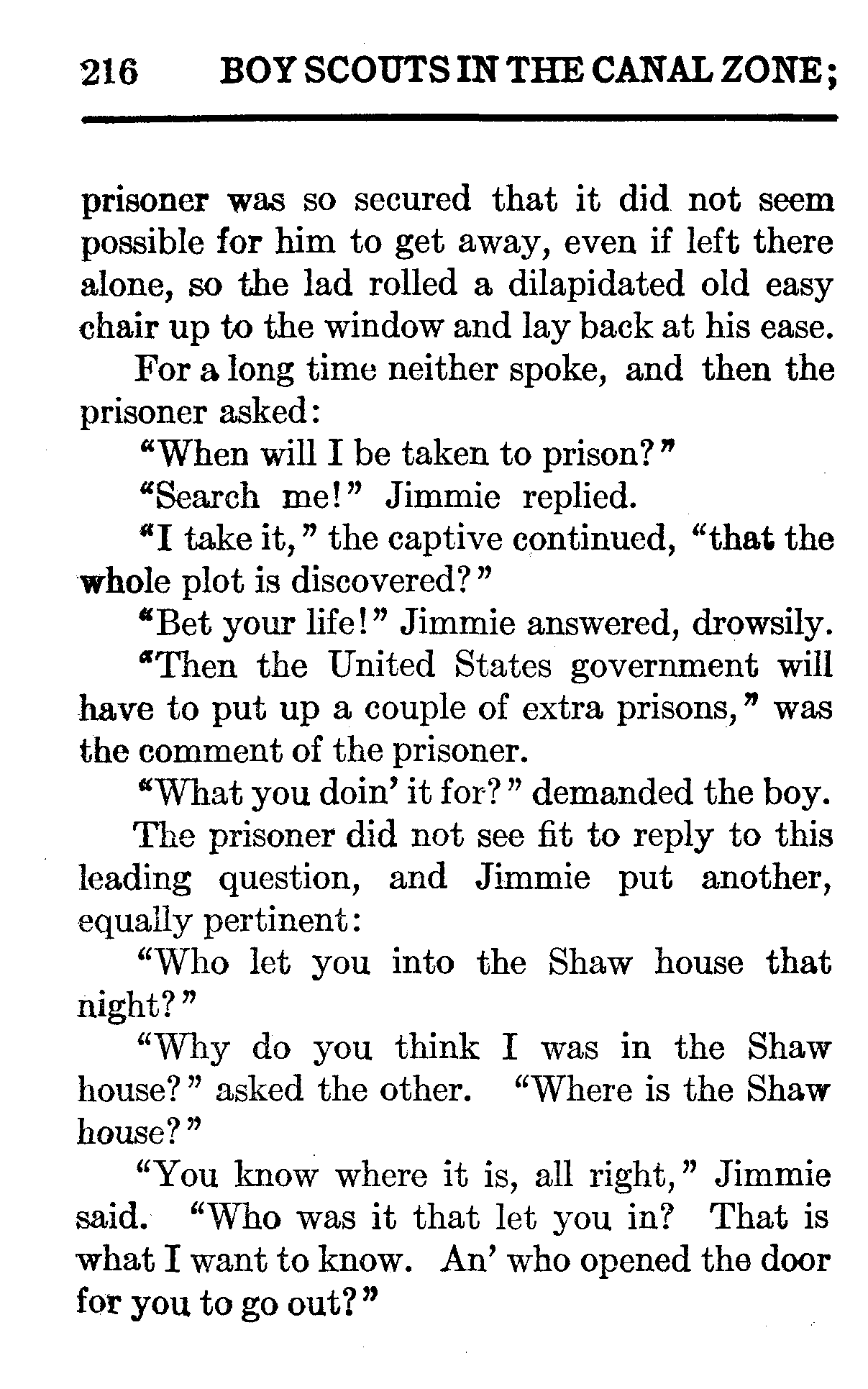 216 BOY SCOUTS IN THE CANAL ZONE;

prisoner was so secured that it did not seem possible for him to get away, even if left there alone, so the lad rolled a dilapidated old easy chair up to the window and lay back at his ease.

For a long time neither spoke, and then the prisoner asked:

"When will I be taken to prison?"

"Search me!" Jimmie replied.

"I take it," the captive continued, "that the whole plot is discovered?"

"Bet your life!" Jimmie answered, drowsily.

"Then the United States government will have to put up a couple of extra prisons," was the comment of the prisoner.

"What you doin' it for?" demanded the boy.

The prisoner did not see fit to reply to this leading question, and Jimmie put another, equally pertinent:

"Who let you into the Shaw house that night?"

"Why do you think I was in the Shaw house?" asked the other. "Where is the Shaw house?"

"You know where it is, all right," Jimmie said. "Who was it that let you in? That is what I want to know. An' who opened the door for you to go out?"